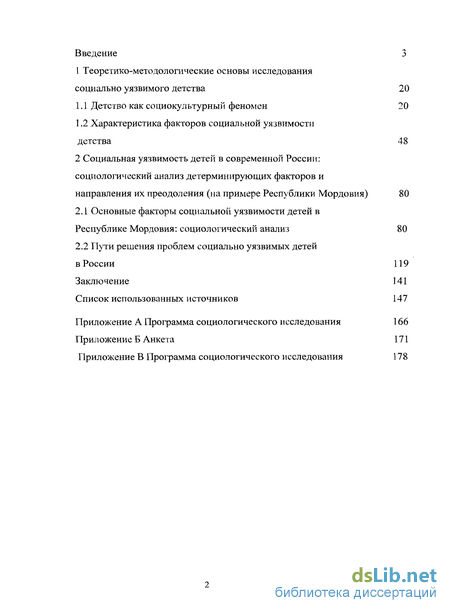 Введение 3
1 Теоретико-методологические основы исследования социально уязвимого детства 20
1.1 Детство как социокультурный феномен 20
1.2 Характеристика факторов социальной уязвимости детства 48
2 Социальная уязвимость детей в современной России: социологический анализ детерминирующих факторов и направления их преодоления (на примере Республики Мордовия) 80
2.1 Основные факторы социальной уязвимости детей в Республике Мордовия: социологический анализ 80
2.2 Пути решения проблем социально уязвимых детей в России 119
Заключение 141
Список использованных источников 147
Приложение А Программа социологического исследования 166
Приложение Б Анкета 171
Приложение В Программа социологического исследования 178

2

dsLib.net
библиотека диссертаций